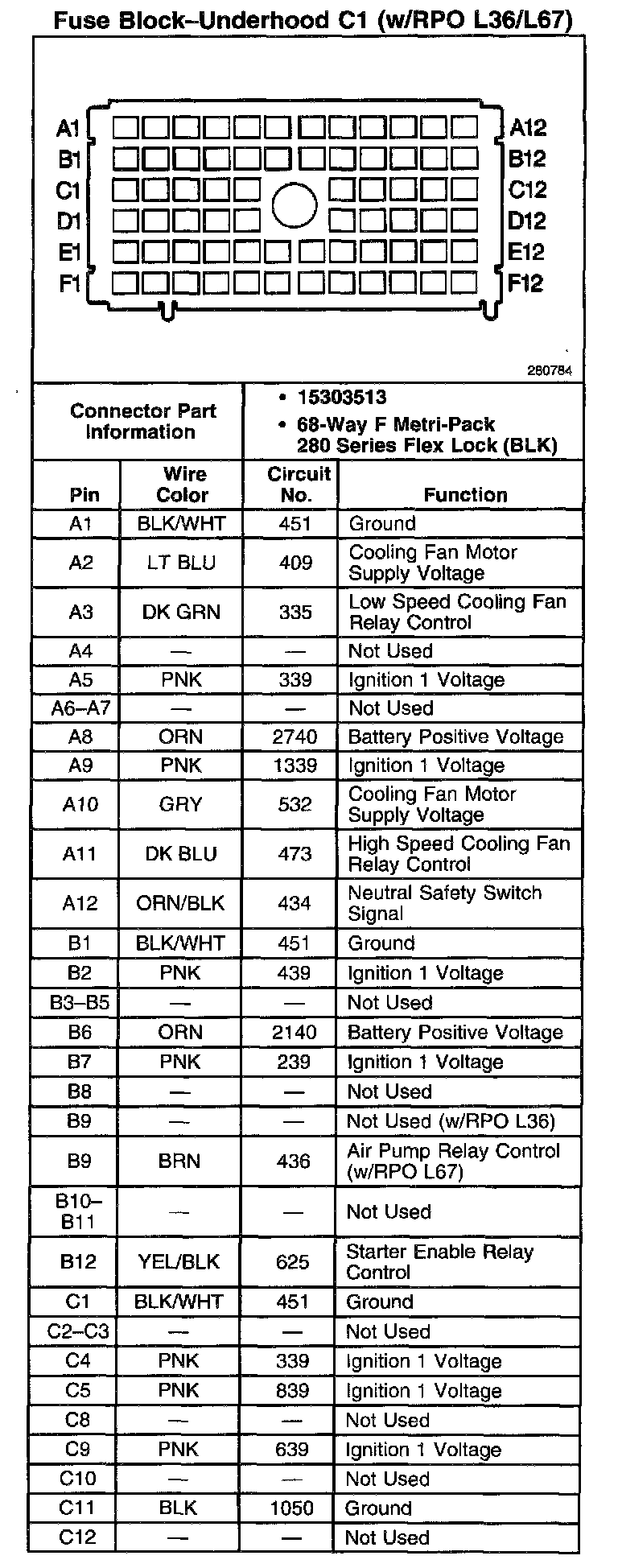 Fuse Block–Underhood C1 (w/RPO L36/L67)

A1
B1
C1
D1
E1
F1

A12
B12
C12
D12
E12
F12

280784

Connector Part Information

• 15303513
• 68-Way F Metri-Pack 280 Series Flex Lock (BLK)

| Pin | Wire Color | Circuit No. | Function |
|---|---|---|---|
| A1 | BLK/WHT | 451 | Ground |
| A2 | LT BLU | 409 | Cooling Fan Motor Supply Voltage |
| A3 | DK GRN | 335 | Low Speed Cooling Fan Relay Control |
| A4 | — | — | Not Used |
| A5 | PNK | 339 | Ignition 1 Voltage |
| A6–A7 | — | — | Not Used |
| A8 | ORN | 2740 | Battery Positive Voltage |
| A9 | PNK | 1339 | Ignition 1 Voltage |
| A10 | GRY | 532 | Cooling Fan Motor Supply Voltage |
| A11 | DK BLU | 473 | High Speed Cooling Fan Relay Control |
| A12 | ORN/BLK | 434 | Neutral Safety Switch Signal |
| B1 | BLK/WHT | 451 | Ground |
| B2 | PNK | 439 | Ignition 1 Voltage |
| B3–B5 | — | — | Not Used |
| B6 | ORN | 2140 | Battery Positive Voltage |
| B7 | PNK | 239 | Ignition 1 Voltage |
| B8 | — | — | Not Used |
| B9 | — | — | Not Used (w/RPO L36) |
| B9 | BRN | 436 | Air Pump Relay Control (w/RPO L67) |
| B10–B11 | — | — | Not Used |
| B12 | YEL/BLK | 625 | Starter Enable Relay Control |
| C1 | BLK/WHT | 451 | Ground |
| C2–C3 | — | — | Not Used |
| C4 | PNK | 339 | Ignition 1 Voltage |
| C5 | PNK | 839 | Ignition 1 Voltage |
| C8 | — | — | Not Used |
| C9 | PNK | 639 | Ignition 1 Voltage |
| C10 | — | — | Not Used |
| C11 | BLK | 1050 | Ground |
| C12 | — | — | Not Used |